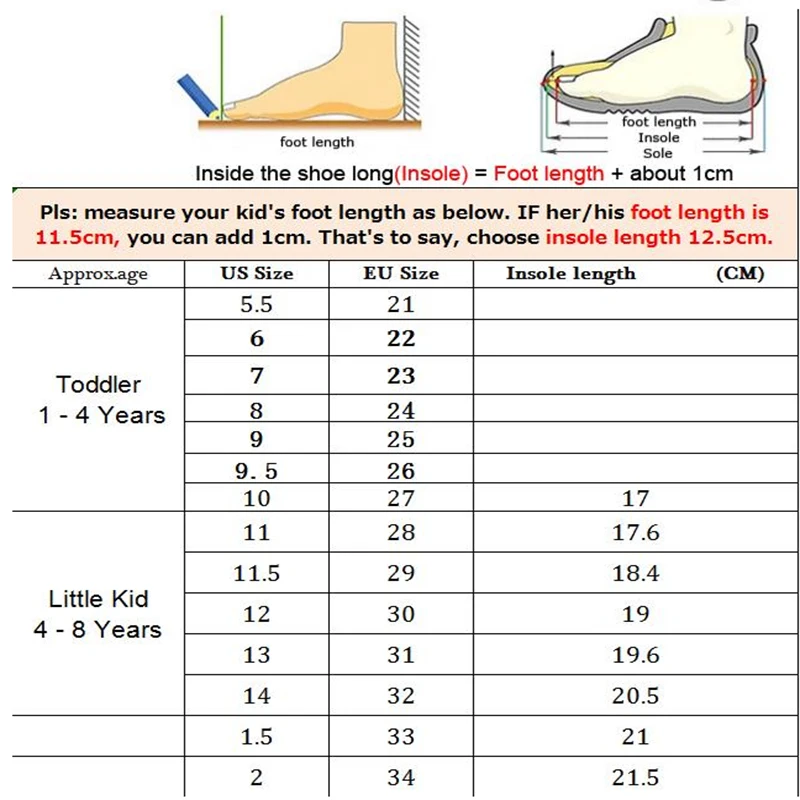 foot length

foot length
Insole
Sole

Inside the shoe long(Insole) = Foot length + about 1cm

Pls: measure your kid's foot length as below. IF her/his foot length is 11.5cm, you can add 1cm. That's to say, choose insole length 12.5cm.

| Approx.age | US Size | EU Size | Insole length (CM) |
|---|---|---|---|
| Toddler 1 - 4 Years | 5.5 | 21 | |
| | 6 | 22 | |
| | 7 | 23 | |
| | 8 | 24 | |
| | 9 | 25 | |
| | 9. 5 | 26 | |
| | 10 | 27 | 17 |
| Little Kid 4 - 8 Years | 11 | 28 | 17.6 |
| | 11.5 | 29 | 18.4 |
| | 12 | 30 | 19 |
| | 13 | 31 | 19.6 |
| | 14 | 32 | 20.5 |
| | 1.5 | 33 | 21 |
| | 2 | 34 | 21.5 |